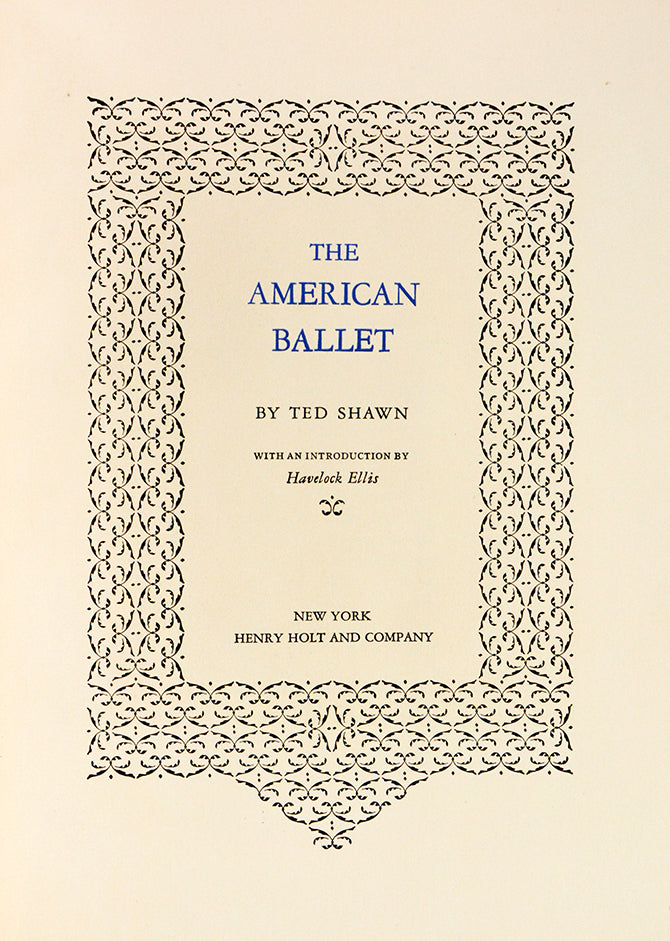 THE
AMERICAN
BALLET

BY TED SHAWN

WITH AN INTRODUCTION BY
Havelock Ellis

NEW YORK
HENRY HOLT AND COMPANY